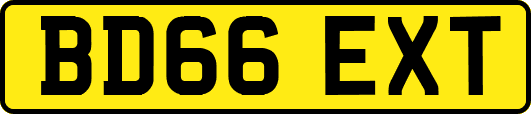 BD66 EXT